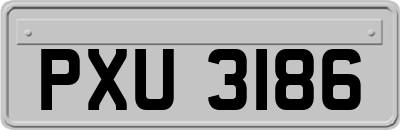 PXU 3186